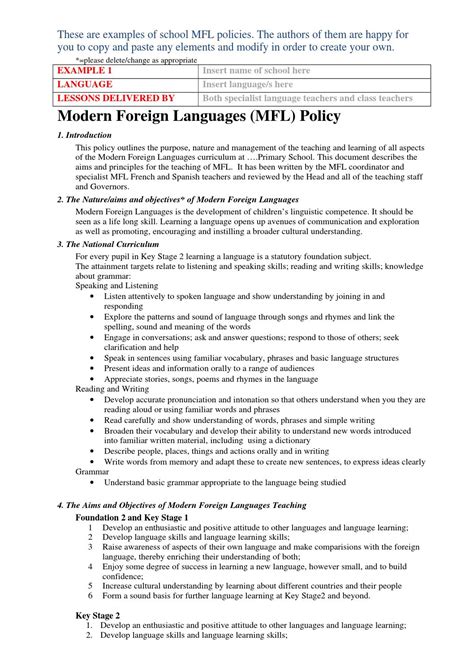 These are examples of school MFL policies. The authors of them are happy for you to copy and paste any elements and modify in order to create your own.

*=please delete/change as appropriate

| EXAMPLE 1 | Insert name of school here |
|---|---|
| LANGUAGE | Insert language/s here |
| LESSONS DELIVERED BY | Both specialist language teachers and class teachers |

Modern Foreign Languages (MFL) Policy

1. Introduction

This policy outlines the purpose, nature and management of the teaching and learning of all aspects of the Modern Foreign Languages curriculum at ….Primary School. This document describes the aims and principles for the teaching of MFL. It has been written by the MFL coordinator and specialist MFL French and Spanish teachers and reviewed by the Head and all of the teaching staff and Governors.

2. The Nature/aims and objectives* of Modern Foreign Languages

Modern Foreign Languages is the development of children's linguistic competence. It should be seen as a life long skill. Learning a language opens up avenues of communication and exploration as well as promoting, encouraging and instilling a broader cultural understanding.

3. The National Curriculum

For every pupil in Key Stage 2 learning a language is a statutory foundation subject.
The attainment targets relate to listening and speaking skills; reading and writing skills; knowledge about grammar:
Speaking and Listening
• Listen attentively to spoken language and show understanding by joining in and responding
• Explore the patterns and sound of language through songs and rhymes and link the spelling, sound and meaning of the words
• Engage in conversations; ask and answer questions; respond to those of others; seek clarification and help
• Speak in sentences using familiar vocabulary, phrases and basic language structures
• Present ideas and information orally to a range of audiences
• Appreciate stories, songs, poems and rhymes in the language
Reading and Writing
• Develop accurate pronunciation and intonation so that others understand when you they are reading aloud or using familiar words and phrases
• Read carefully and show understanding of words, phrases and simple writing
• Broaden their vocabulary and develop their ability to understand new words introduced into familiar written material, including using a dictionary
• Describe people, places, things and actions orally and in writing
• Write words from memory and adapt these to create new sentences, to express ideas clearly
Grammar
• Understand basic grammar appropriate to the language being studied

4. The Aims and Objectives of Modern Foreign Languages Teaching

Foundation 2 and Key Stage 1
1 Develop an enthusiastic and positive attitude to other languages and language learning;
2 Develop language skills and language learning skills;
3 Raise awareness of aspects of their own language and make comparisions with the foreign language, thereby enriching their understanding of both;
4 Enjoy some degree of success in learning a new language, however small, and to build confidence;
5 Increase cultural understanding by learning about different countries and their people
6 Form a sound basis for further language learning at Key Stage2 and beyond.

Key Stage 2
1. Develop an enthusiastic and positive attitude to other languages and language learning;
2. Develop language skills and language learning skills;